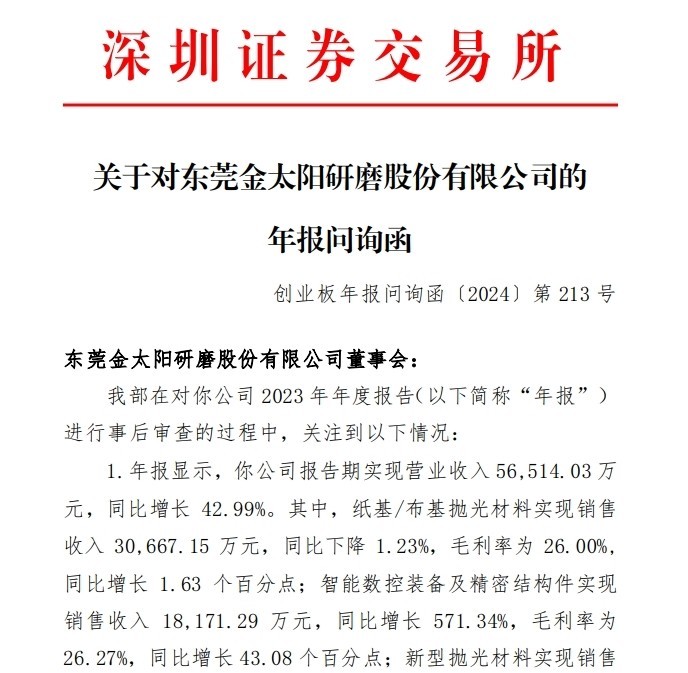 深圳证券交易所

关于对东莞金太阳研磨股份有限公司的年报问询函

创业板年报问询函〔2024〕第 213 号

东莞金太阳研磨股份有限公司董事会：

我部在对你公司 2023 年年度报告(以下简称“年报”)进行事后审查的过程中，关注到以下情况：

1. 年报显示，你公司报告期实现营业收入 56,514.03 万元，同比增长 42.99%。其中，纸基/布基抛光材料实现销售收入 30,667.15 万元，同比下降 1.23%，毛利率为 26.00%，同比增长 1.63 个百分点；智能数控装备及精密结构件实现销售收入 18,171.29 万元，同比增长 571.34%，毛利率为 26.27%，同比增长 43.08 个百分点；新型抛光材料实现销售